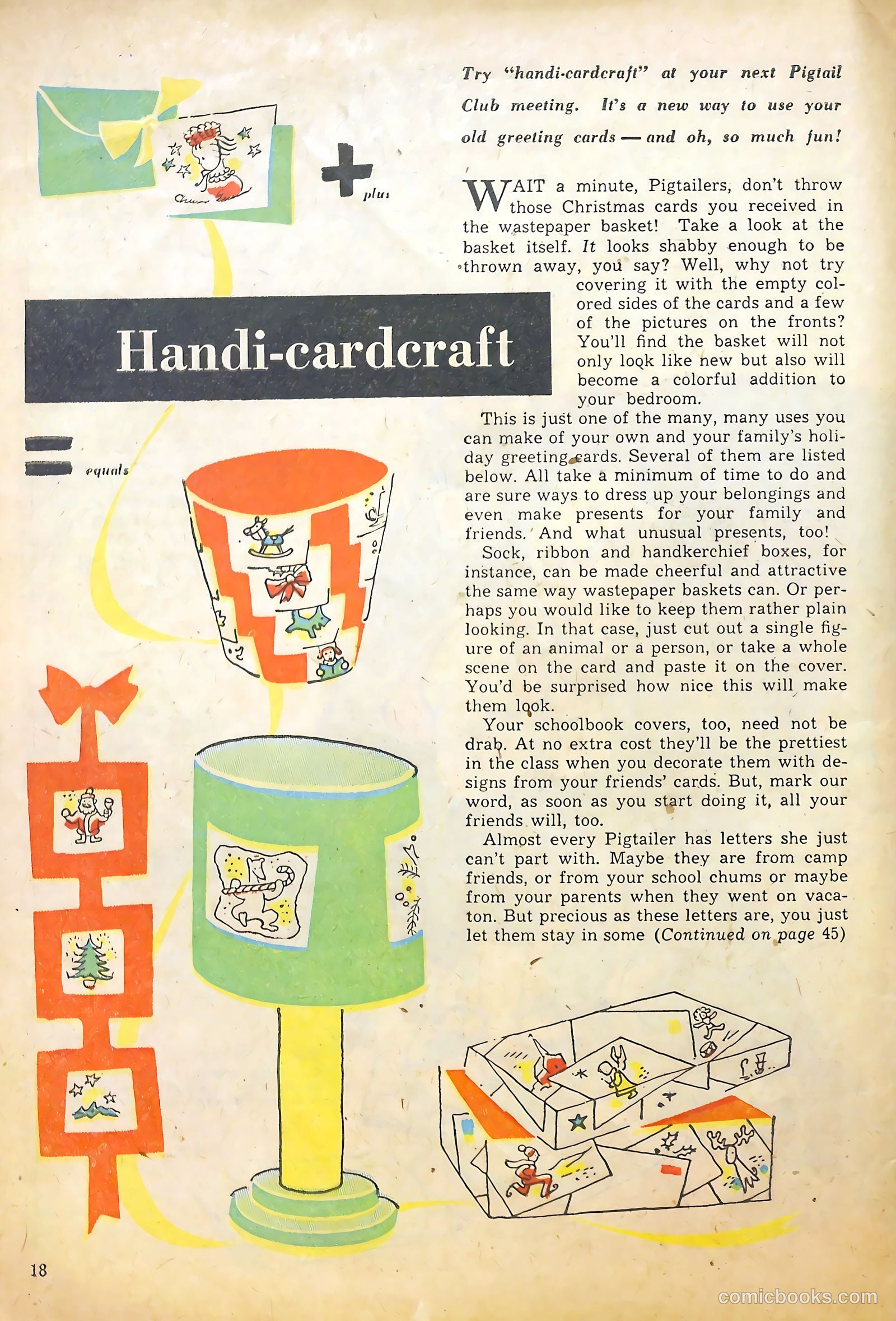 Try "handi-cardcraft" at your next Pigtail Club meeting. It's a new way to use your old greeting cards — and oh, so much fun!

plus

Handi-cardcraft

equals

WAIT a minute, Pigtailers, don't throw those Christmas cards you received in the wastepaper basket! Take a look at the basket itself. It looks shabby enough to be thrown away, you say? Well, why not try covering it with the empty colored sides of the cards and a few of the pictures on the fronts? You'll find the basket will not only look like new but also will become a colorful addition to your bedroom.

This is just one of the many, many uses you can make of your own and your family's holiday greeting cards. Several of them are listed below. All take a minimum of time to do and are sure ways to dress up your belongings and even make presents for your family and friends. And what unusual presents, too!

Sock, ribbon and handkerchief boxes, for instance, can be made cheerful and attractive the same way wastepaper baskets can. Or perhaps you would like to keep them rather plain looking. In that case, just cut out a single figure of an animal or a person, or take a whole scene on the card and paste it on the cover. You'd be surprised how nice this will make them look.

Your schoolbook covers, too, need not be drab. At no extra cost they'll be the prettiest in the class when you decorate them with designs from your friends' cards. But, mark our word, as soon as you start doing it, all your friends will, too.

Almost every Pigtailer has letters she just can't part with. Maybe they are from camp friends, or from your school chums or maybe from your parents when they went on vacaton. But precious as these letters are, you just let them stay in some (Continued on page 45)

18

comicbooks.com